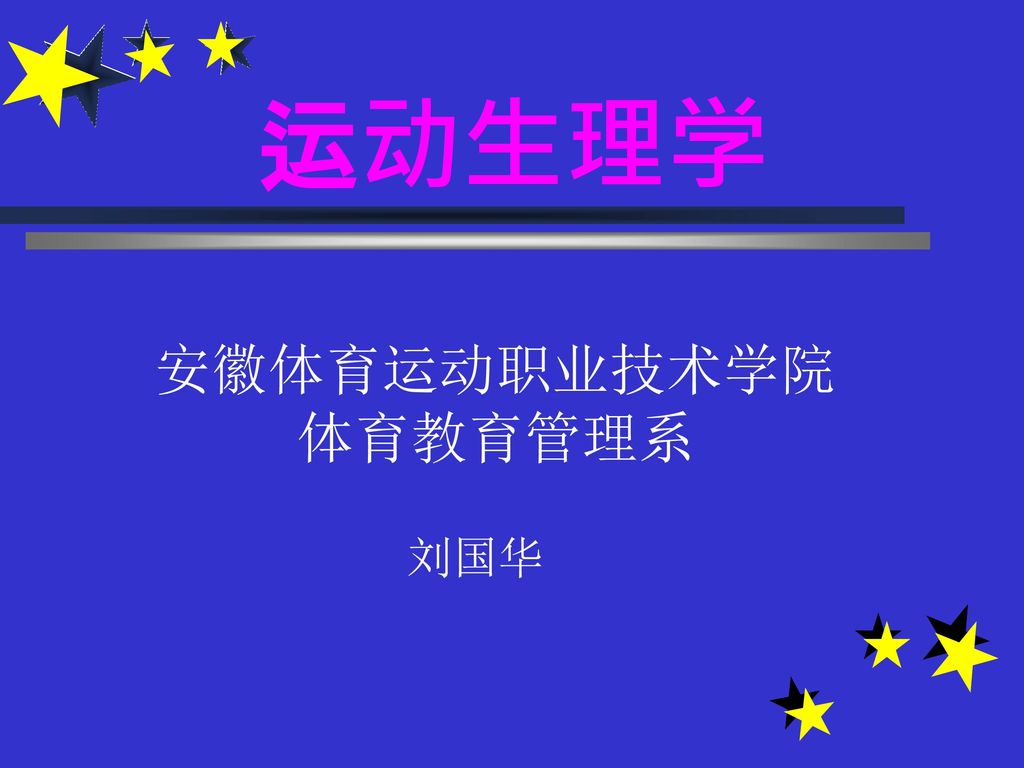 运动生理学

安徽体育运动职业技术学院
体育教育管理系

刘国华